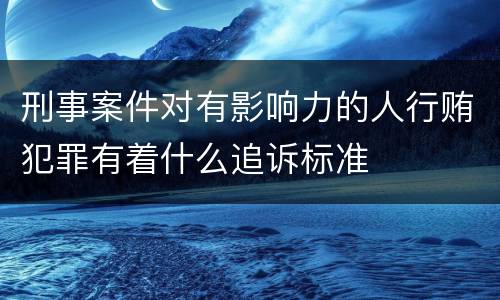 刑事案件对有影响力的人行贿犯罪有着什么追诉标准